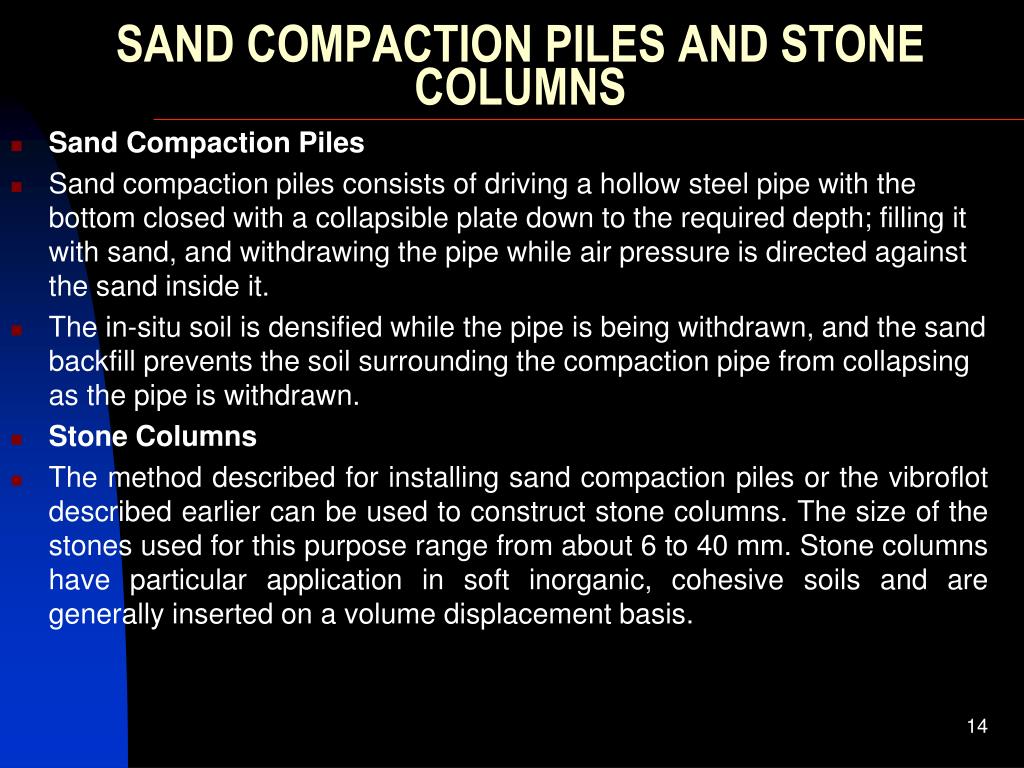 SAND COMPACTION PILES AND STONE COLUMNS

Sand Compaction Piles

Sand compaction piles consists of driving a hollow steel pipe with the bottom closed with a collapsible plate down to the required depth; filling it with sand, and withdrawing the pipe while air pressure is directed against the sand inside it.

The in-situ soil is densified while the pipe is being withdrawn, and the sand backfill prevents the soil surrounding the compaction pipe from collapsing as the pipe is withdrawn.

Stone Columns

The method described for installing sand compaction piles or the vibroflot described earlier can be used to construct stone columns. The size of the stones used for this purpose range from about 6 to 40 mm. Stone columns have particular application in soft inorganic, cohesive soils and are generally inserted on a volume displacement basis.

14